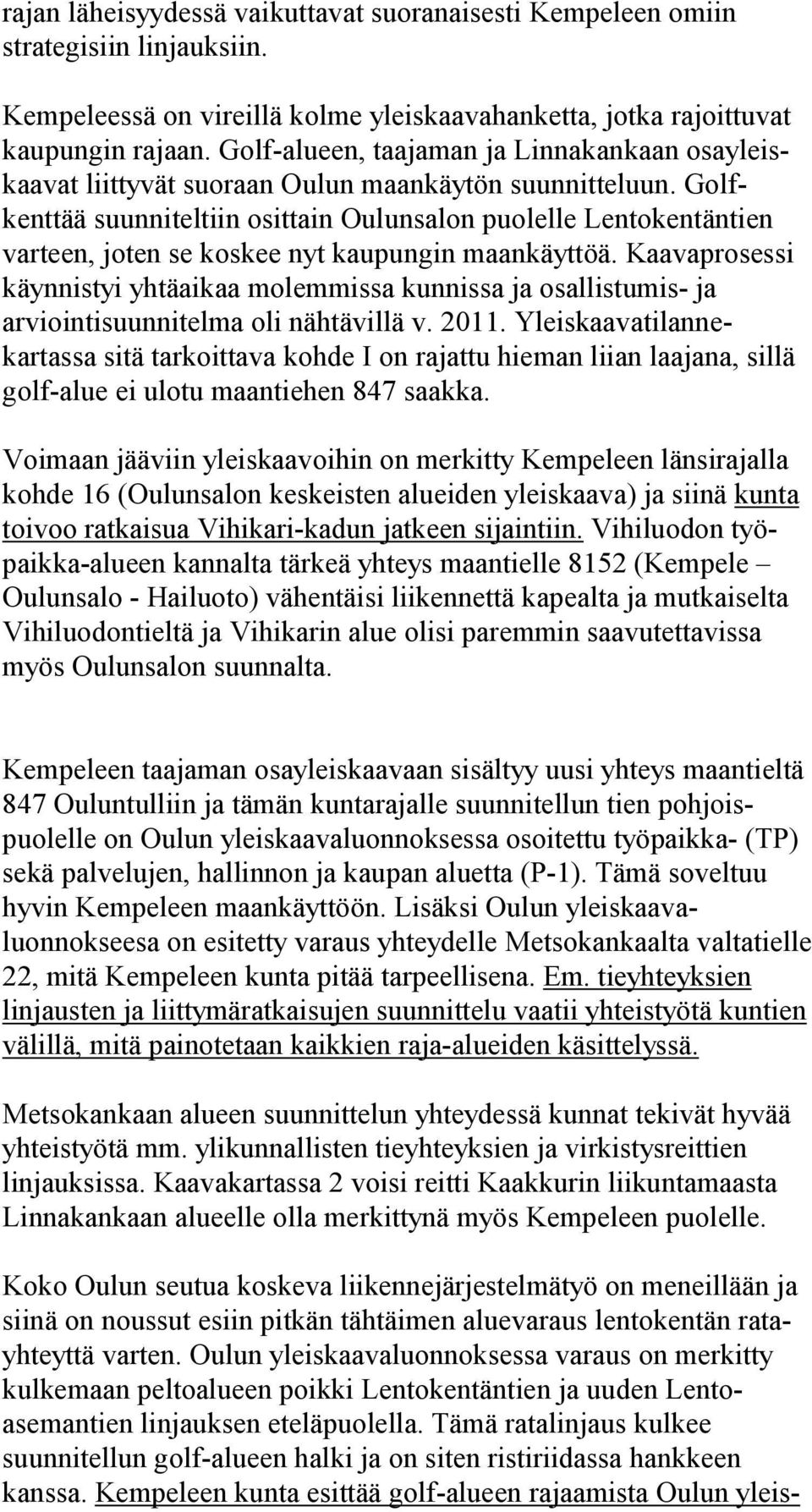 rajan läheisyydessä vaikuttavat suoranaisesti Kempeleen omiin strategisiin linjauksiin.

Kempeleessä on vireillä kolme yleiskaavahanketta, jotka rajoittuvat kaupungin rajaan. Golf-alueen, taajaman ja Linnakankaan osayleiskaavat liittyvät suoraan Oulun maankäytön suunnitteluun. Golfkenttää suunniteltiin osittain Oulunsalon puolelle Lentokentäntien varteen, joten se koskee nyt kaupungin maankäyttöä. Kaavaprosessi käynnistyi yhtäaikaa molemmissa kunnissa ja osallistumis- ja arviointisuunnitelma oli nähtävillä v. 2011. Yleiskaavatilannekartassa sitä tarkoittava kohde I on rajattu hieman liian laajana, sillä golf-alue ei ulotu maantiehen 847 saakka.

Voimaan jääviin yleiskaavoihin on merkitty Kempeleen länsirajalla kohde 16 (Oulunsalon keskeisten alueiden yleiskaava) ja siinä kunta toivoo ratkaisua Vihikari-kadun jatkeen sijaintiin. Vihiluodon työpaikka-alueen kannalta tärkeä yhteys maantielle 8152 (Kempele – Oulunsalo - Hailuoto) vähentäisi liikennettä kapealta ja mutkaiselta Vihiluodontieltä ja Vihikarin alue olisi paremmin saavutettavissa myös Oulunsalon suunnalta.

Kempeleen taajaman osayleiskaavaan sisältyy uusi yhteys maantieltä 847 Ouluntulliin ja tämän kuntarajalle suunnitellun tien pohjoispuolelle on Oulun yleiskaavaluonnoksessa osoitettu työpaikka- (TP) sekä palvelujen, hallinnon ja kaupan aluetta (P-1). Tämä soveltuu hyvin Kempeleen maankäyttöön. Lisäksi Oulun yleiskaavaluonnokseesa on esitetty varaus yhteydelle Metsokankaalta valtatielle 22, mitä Kempeleen kunta pitää tarpeellisena. Em. tieyhteyksien linjausten ja liittymäratkaisujen suunnittelu vaatii yhteistyötä kuntien välillä, mitä painotetaan kaikkien raja-alueiden käsittelyssä.

Metsokankaan alueen suunnittelun yhteydessä kunnat tekivät hyvää yhteistyötä mm. ylikunnallisten tieyhteyksien ja virkistysreittien linjauksissa. Kaavakartassa 2 voisi reitti Kaakkurin liikuntamaasta Linnakankaan alueelle olla merkittynä myös Kempeleen puolelle.

Koko Oulun seutua koskeva liikennejärjestelmätyö on meneillään ja siinä on noussut esiin pitkän tähtäimen aluevaraus lentokentän ratayhteyttä varten. Oulun yleiskaavaluonnoksessa varaus on merkitty kulkemaan peltoalueen poikki Lentokentäntien ja uuden Lentoasemantien linjauksen eteläpuolella. Tämä ratalinjaus kulkee suunnitellun golf-alueen halki ja on siten ristiriidassa hankkeen kanssa. Kempeleen kunta esittää golf-alueen rajaamista Oulun yleis-